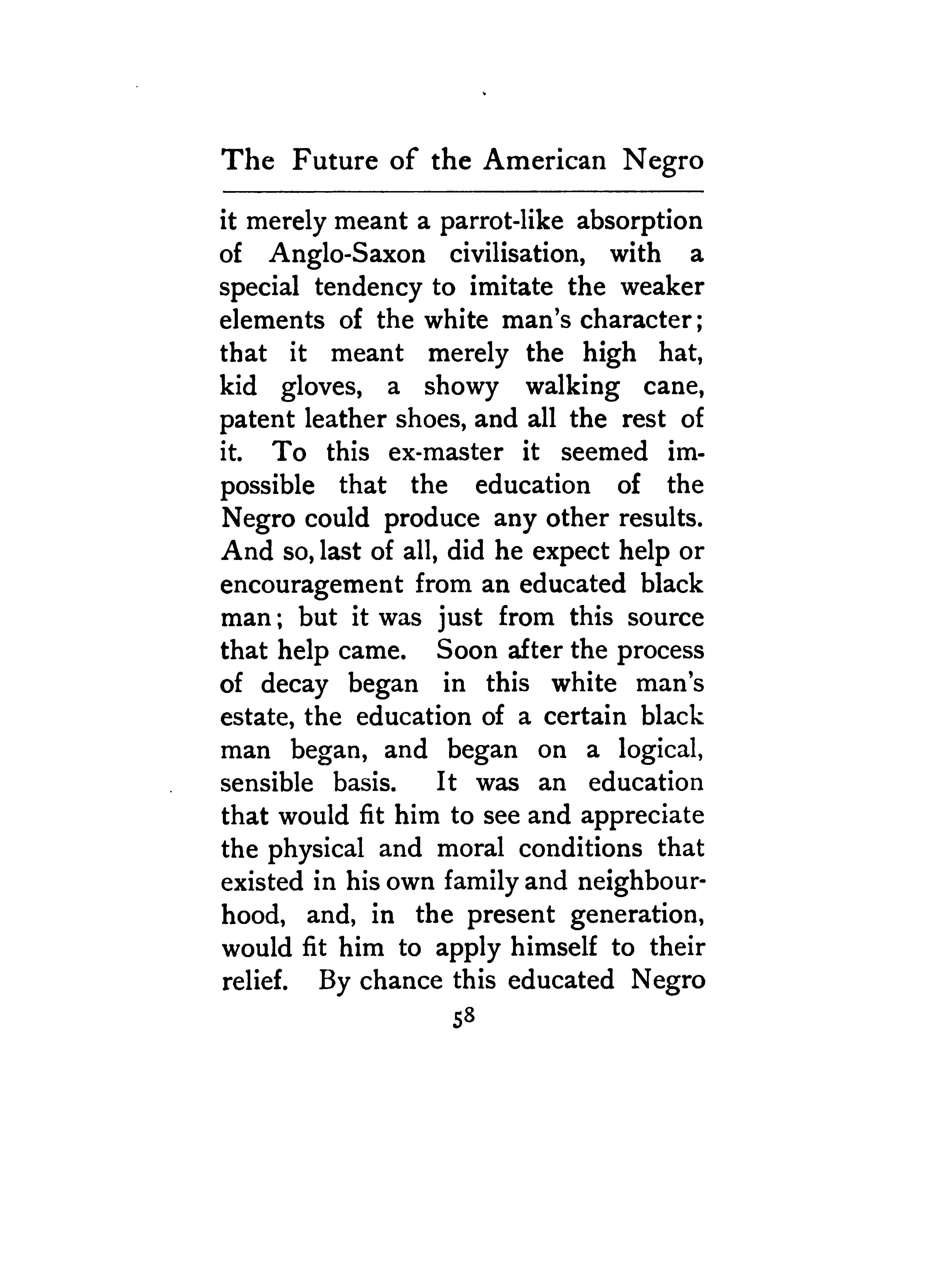 The Future of the American Negro

it merely meant a parrot-like absorption of Anglo-Saxon civilisation, with a special tendency to imitate the weaker elements of the white man's character; that it meant merely the high hat, kid gloves, a showy walking cane, patent leather shoes, and all the rest of it. To this ex-master it seemed impossible that the education of the Negro could produce any other results. And so, last of all, did he expect help or encouragement from an educated black man; but it was just from this source that help came. Soon after the process of decay began in this white man's estate, the education of a certain black man began, and began on a logical, sensible basis. It was an education that would fit him to see and appreciate the physical and moral conditions that existed in his own family and neighbourhood, and, in the present generation, would fit him to apply himself to their relief. By chance this educated Negro

58